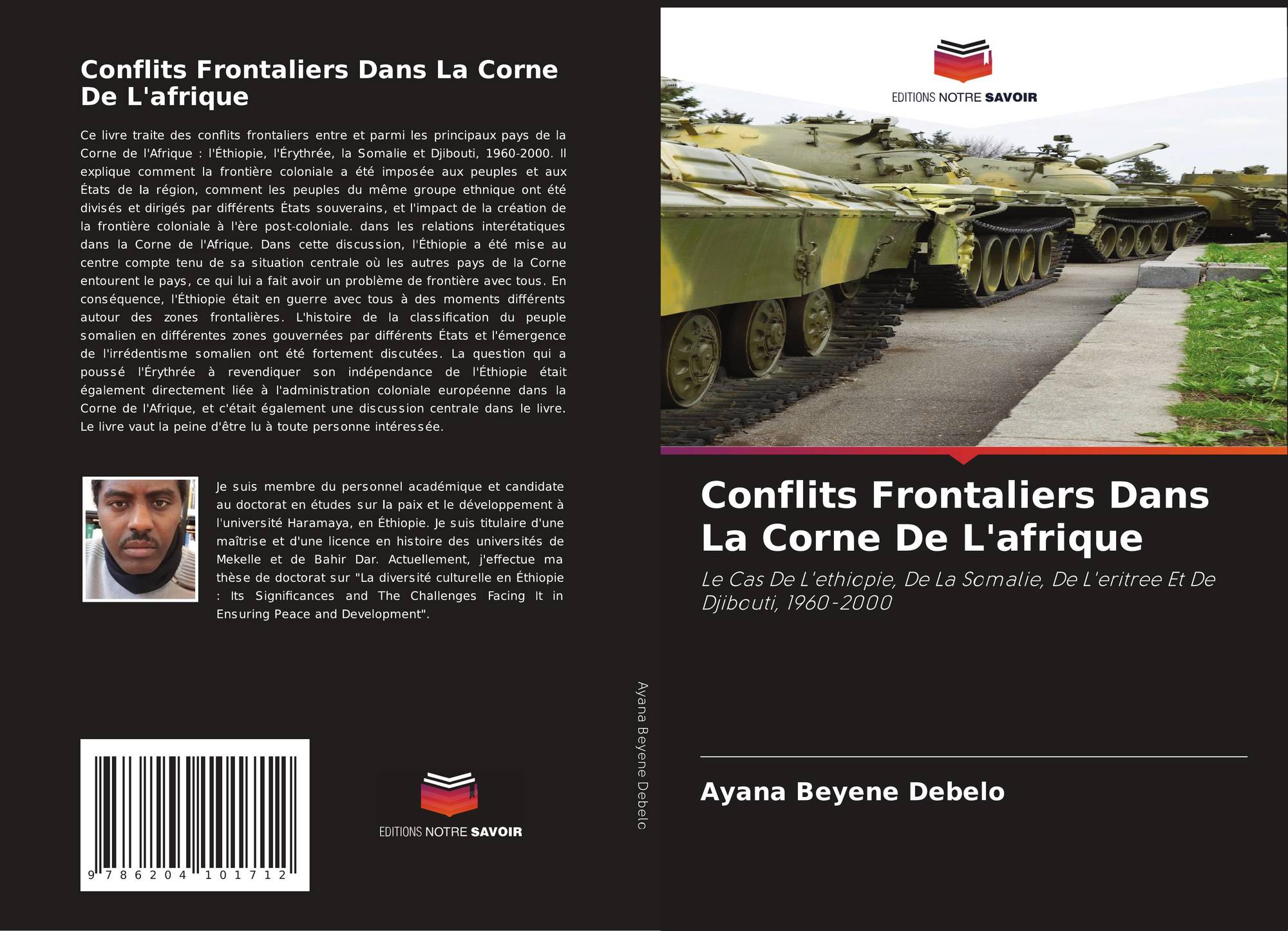 Conflits Frontaliers Dans La Corne De L'afrique

Ce livre traite des conflits frontaliers entre et parmi les principaux pays de la Corne de l'Afrique : l'Éthiopie, l'Érythrée, la Somalie et Djibouti, 1960-2000. Il explique comment la frontière coloniale a été imposée aux peuples et aux États de la région, comment les peuples du même groupe ethnique ont été divisés et dirigés par différents États souverains, et l'impact de la création de la frontière coloniale à l'ère post-coloniale. dans les relations interétatiques dans la Corne de l'Afrique. Dans cette discussion, l'Éthiopie a été mise au centre compte tenu de sa situation centrale où les autres pays de la Corne entourent le pays, ce qui lui a fait avoir un problème de frontière avec tous. En conséquence, l'Éthiopie était en guerre avec tous à des moments différents autour des zones frontalières. L'histoire de la classification du peuple somalien en différentes zones gouvernées par différents États et l'émergence de l'irrédentisme somalien ont été fortement discutées. La question qui a poussé l'Érythrée à revendiquer son indépendance de l'Éthiopie était également directement liée à l'administration coloniale européenne dans la Corne de l'Afrique, et c'était également une discussion centrale dans le livre. Le livre vaut la peine d'être lu à toute personne intéressée.

Je suis membre du personnel académique et candidate au doctorat en études sur la paix et le développement à l'université Haramaya, en Éthiopie. Je suis titulaire d'une maîtrise et d'une licence en histoire des universités de Mekelle et de Bahir Dar. Actuellement, j'effectue ma thèse de doctorat sur "La diversité culturelle en Éthiopie : Its Significances and The Challenges Facing It in Ensuring Peace and Development".

9 786204 101712

EDITIONS NOTRE SAVOIR

Ayana Beyene Debelo

EDITIONS NOTRE SAVOIR

Conflits Frontaliers Dans La Corne De L'afrique

Le Cas De L'ethiopie, De La Somalie, De L'eritree Et De Djibouti, 1960-2000

Ayana Beyene Debelo